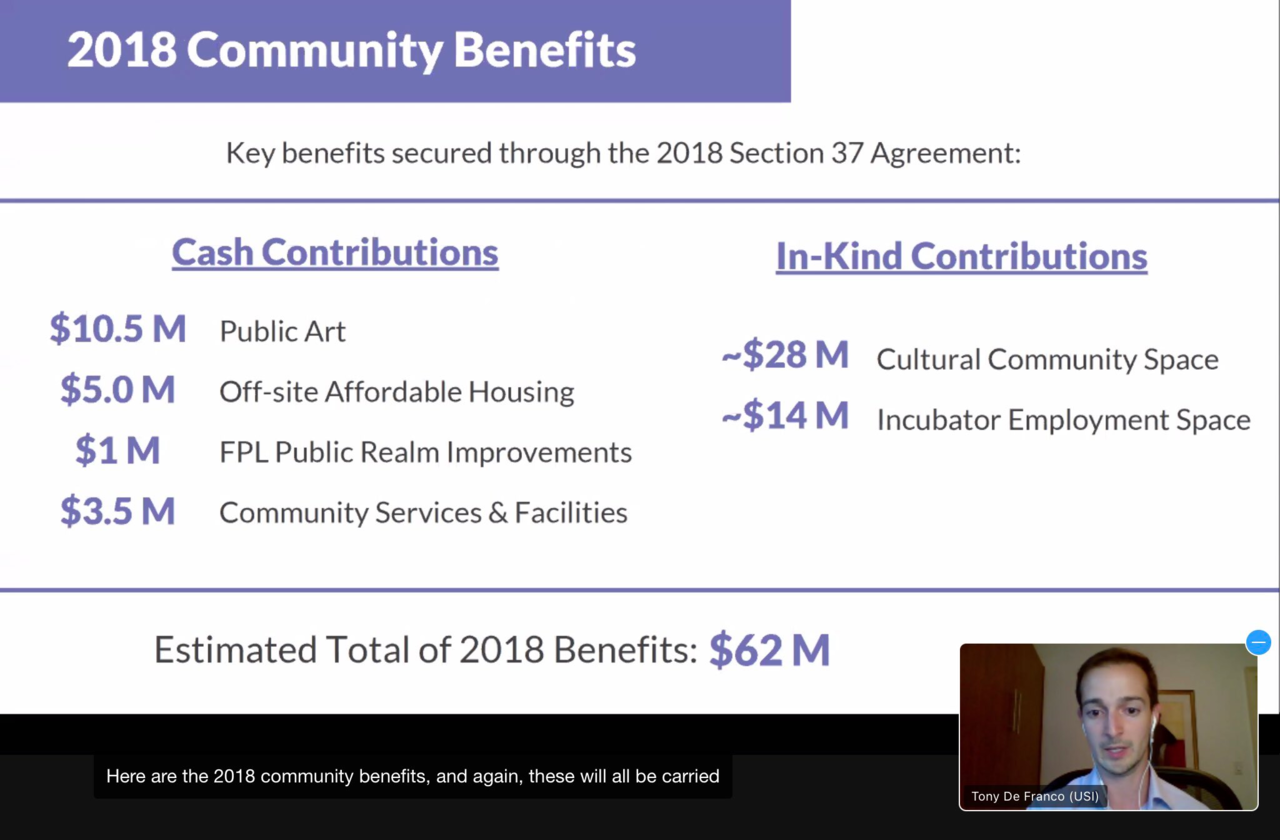 2018 Community Benefits

Key benefits secured through the 2018 Section 37 Agreement:

Cash Contributions

\$10.5 M Public Art
\$5.0 M Off-site Affordable Housing
\$1 M FPL Public Realm Improvements
\$3.5 M Community Services & Facilities

In-Kind Contributions

~\$28 M Cultural Community Space
~\$14 M Incubator Employment Space

Estimated Total of 2018 Benefits: \$62 M

Here are the 2018 community benefits, and again, these will all be carried

Tony De Franco (USI)